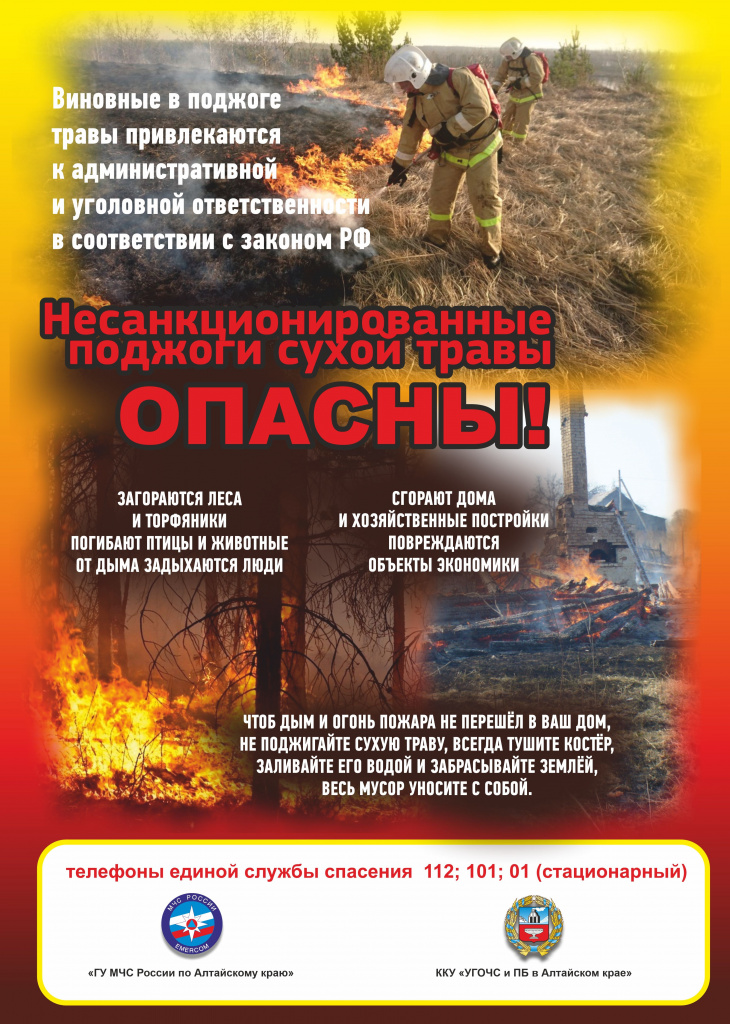 Виновные в поджоге травы привлекаются к административной и уголовной ответственности в соответствии с законом РФ

Несанкционированные поджоги сухой травы

ОПАСНЫ!

ЗАГОРАЮТСЯ ЛЕСА И ТОРФЯНИКИ ПОГИБАЮТ ПТИЦЫ И ЖИВОТНЫЕ ОТ ДЫМА ЗАДЫХАЮТСЯ ЛЮДИ

СГОРАЮТ ДОМА И ХОЗЯЙСТВЕННЫЕ ПОСТРОЙКИ ПОВРЕЖДАЮТСЯ ОБЪЕКТЫ ЭКОНОМИКИ

ЧТОБ ДЫМ И ОГОНЬ ПОЖАРА НЕ ПЕРЕШЁЛ В ВАШ ДОМ, НЕ ПОДЖИГАЙТЕ СУХУЮ ТРАВУ, ВСЕГДА ТУШИТЕ КОСТЁР, ЗАЛИВАЙТЕ ЕГО ВОДОЙ И ЗАБРАСЫВАЙТЕ ЗЕМЛЁЙ, ВЕСЬ МУСОР УНОСИТЕ С СОБОЙ.

телефоны единой службы спасения 112; 101; 01 (стационарный)

МЧС РОССИИ EMERCOM

«ГУ МЧС России по Алтайскому краю»

ККУ «УГОЧС и ПБ в Алтайском крае»